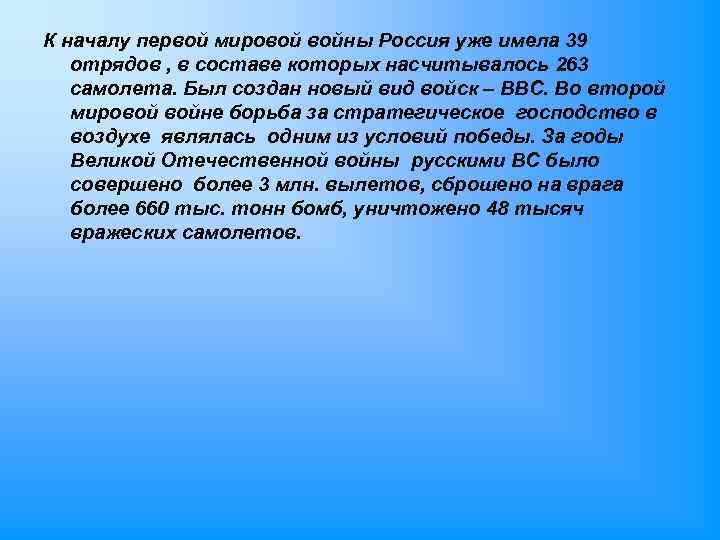 К началу первой мировой войны Россия уже имела 39 отрядов , в составе которых насчитывалось 263 самолета. Был создан новый вид войск – ВВС. Во второй мировой войне борьба за стратегическое господство в воздухе являлась одним из условий победы. За годы Великой Отечественной войны русскими ВС было совершено более 3 млн. вылетов, сброшено на врага более 660 тыс. тонн бомб, уничтожено 48 тысяч вражеских самолетов.